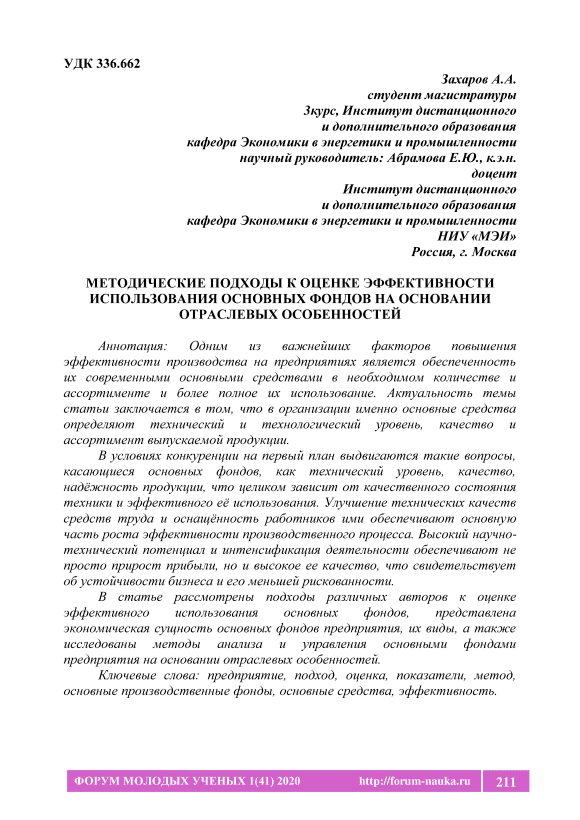 УДК 336.662

Захаров А.А.
студент магистратуры
3курс, Институт дистанционного
и дополнительного образования
кафедра Экономики в энергетики и промышленности
научный руководитель: Абрамова Е.Ю., к.э.н.
доцент
Институт дистанционного
и дополнительного образования
кафедра Экономики в энергетики и промышленности
НИУ «МЭИ»
Россия, г. Москва

МЕТОДИЧЕСКИЕ ПОДХОДЫ К ОЦЕНКЕ ЭФФЕКТИВНОСТИ ИСПОЛЬЗОВАНИЯ ОСНОВНЫХ ФОНДОВ НА ОСНОВАНИИ ОТРАСЛЕВЫХ ОСОБЕННОСТЕЙ

Аннотация: Одним из важнейших факторов повышения эффективности производства на предприятиях является обеспеченность их современными основными средствами в необходимом количестве и ассортименте и более полное их использование. Актуальность темы статьи заключается в том, что в организации именно основные средства определяют технический и технологический уровень, качество и ассортимент выпускаемой продукции.

В условиях конкуренции на первый план выдвигаются такие вопросы, касающиеся основных фондов, как технический уровень, качество, надёжность продукции, что целиком зависит от качественного состояния техники и эффективного её использования. Улучшение технических качеств средств труда и оснащённость работников ими обеспечивают основную часть роста эффективности производственного процесса. Высокий научно-технический потенциал и интенсификация деятельности обеспечивают не просто прирост прибыли, но и высокое ее качество, что свидетельствует об устойчивости бизнеса и его меньшей рискованности.

В статье рассмотрены подходы различных авторов к оценке эффективного использования основных фондов, представлена экономическая сущность основных фондов предприятия, их виды, а также исследованы методы анализа и управления основными фондами предприятия на основании отраслевых особенностей.

Ключевые слова: предприятие, подход, оценка, показатели, метод, основные производственные фонды, основные средства, эффективность.

ФОРУМ МОЛОДЫХ УЧЕНЫХ 1(41) 2020 http://forum-nauka.ru 211